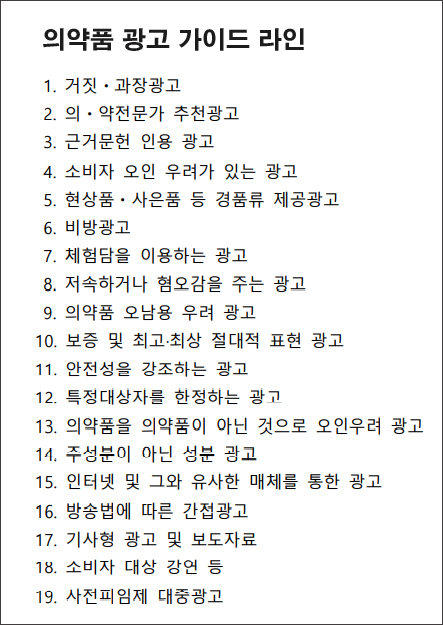 의약품 광고 가이드 라인

1. 거짓・과장광고
2. 의・약전문가 추천광고
3. 근거문헌 인용 광고
4. 소비자 오인 우려가 있는 광고
5. 현상품・사은품 등 경품류 제공광고
6. 비방광고
7. 체험담을 이용하는 광고
8. 저속하거나 혐오감을 주는 광고
9. 의약품 오남용 우려 광고
10. 보증 및 최고·최상 절대적 표현 광고
11. 안전성을 강조하는 광고
12. 특정대상자를 한정하는 광고
13. 의약품을 의약품이 아닌 것으로 오인우려 광고
14. 주성분이 아닌 성분 광고
15. 인터넷 및 그와 유사한 매체를 통한 광고
16. 방송법에 따른 간접광고
17. 기사형 광고 및 보도자료
18. 소비자 대상 강연 등
19. 사전피임제 대중광고